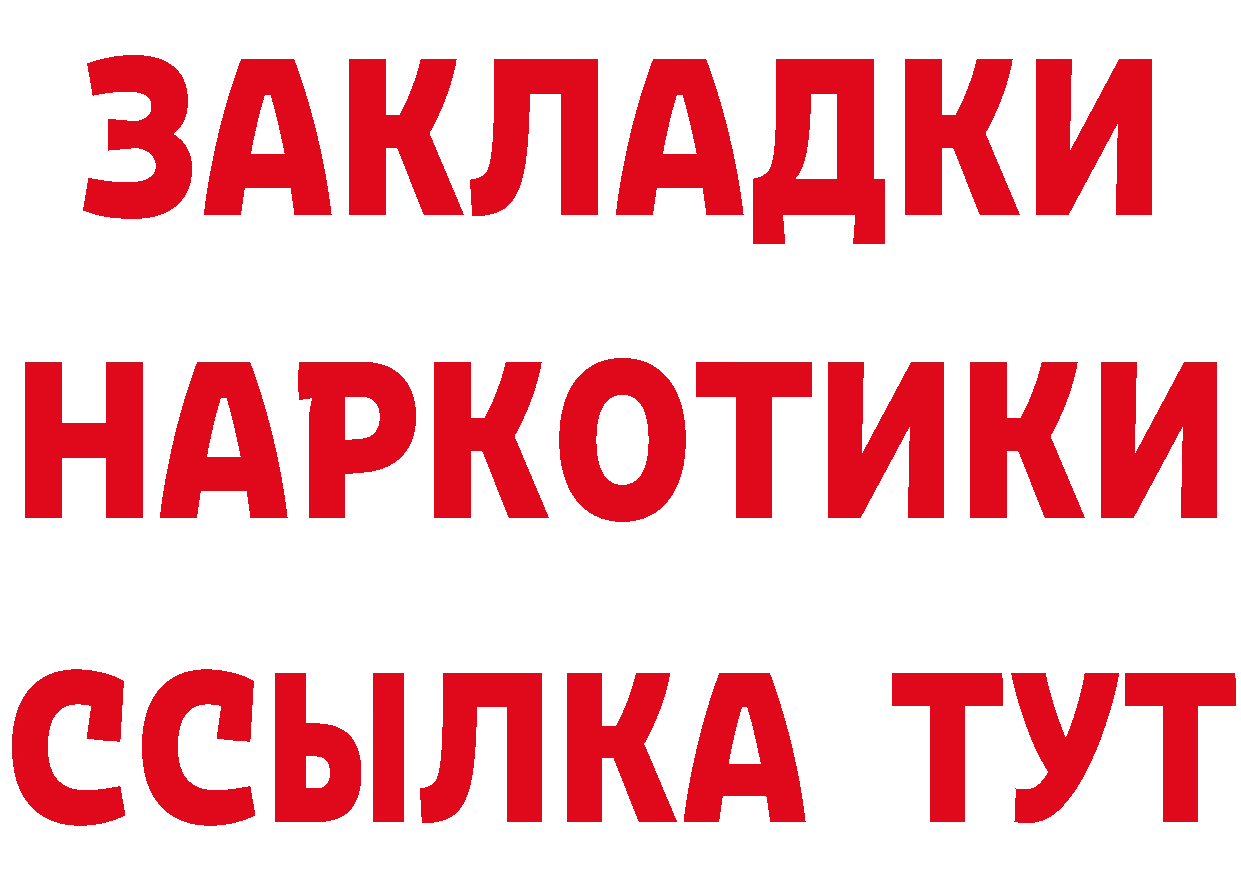 ЗАКЛАДКИ НАРКОТИКИ ССЫЛКА ТУТ